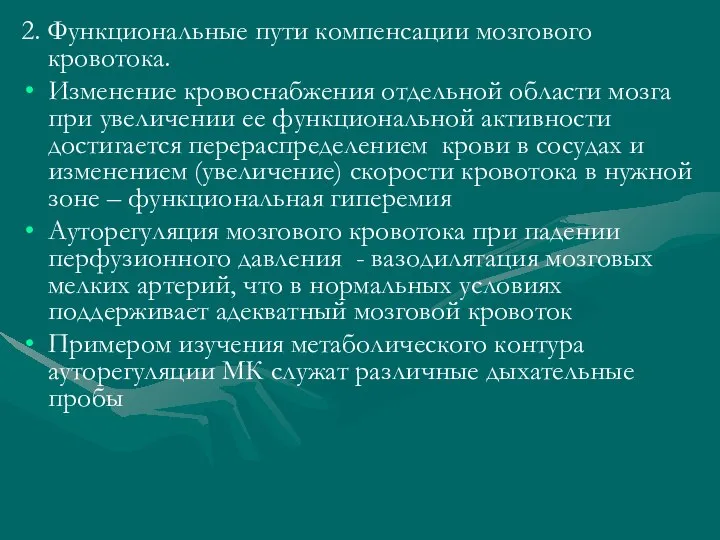 2. Функциональные пути компенсации мозгового кровотока.

• Изменение кровоснабжения отдельной области мозга при увеличении ее функциональной активности достигается перераспределением крови в сосудах и изменением (увеличение) скорости кровотока в нужной зоне – функциональная гиперемия

• Ауторегуляция мозгового кровотока при падении перфузионного давления - вазодилятация мозговых мелких артерий, что в нормальных условиях поддерживает адекватный мозговой кровоток

• Примером изучения метаболического контура ауторегуляции МК служат различные дыхательные пробы